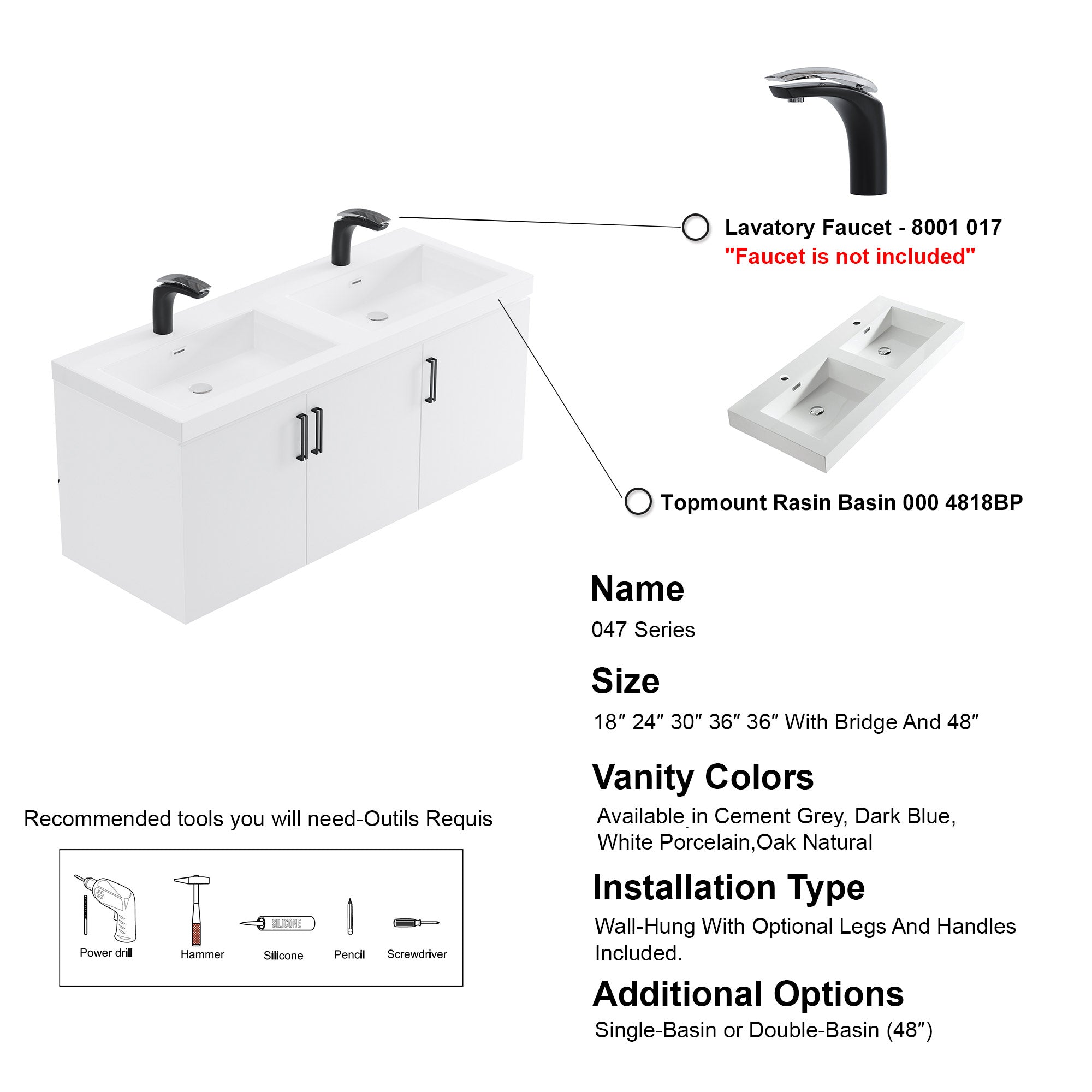 Lavatory Faucet - 8001 017
"Faucet is not included"

Topmount Rasin Basin 000 4818BP

Name
047 Series

Size
18″ 24″ 30″ 36″ 36″ With Bridge And 48″

Vanity Colors
Available in Cement Grey, Dark Blue, White Porcelain,Oak Natural

Installation Type
Wall-Hung With Optional Legs And Handles Included.

Additional Options
Single-Basin or Double-Basin (48″)

Recommended tools you will need-Outils Requis

SILICONE

Power drill
Hammer
Silicone
Pencil
Screwdriver